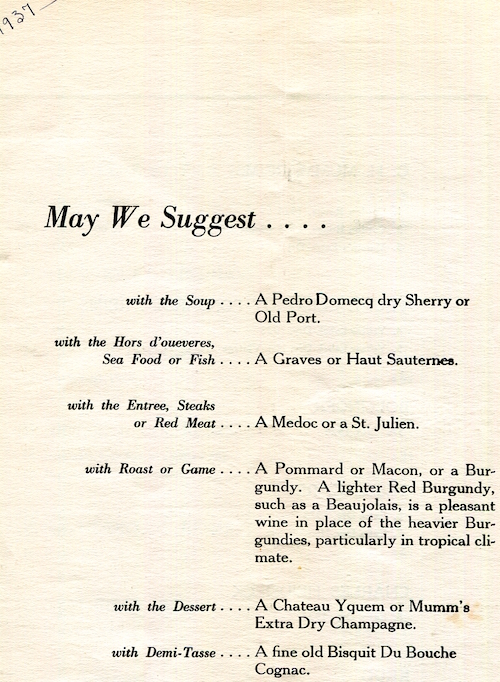 1937

May We Suggest . . . .

with the Soup . . . . A Pedro Domecq dry Sherry or Old Port.

with the Hors d'oueveres, Sea Food or Fish . . . . A Graves or Haut Sauternes.

with the Entree, Steaks or Red Meat . . . . A Medoc or a St. Julien.

with Roast or Game . . . . A Pommard or Macon, or a Burgundy. A lighter Red Burgundy, such as a Beaujolais, is a pleasant wine in place of the heavier Burgundies, particularly in tropical climate.

with the Dessert . . . . A Chateau Yquem or Mumm's Extra Dry Champagne.

with Demi-Tasse . . . . A fine old Bisquit Du Bouche Cognac.